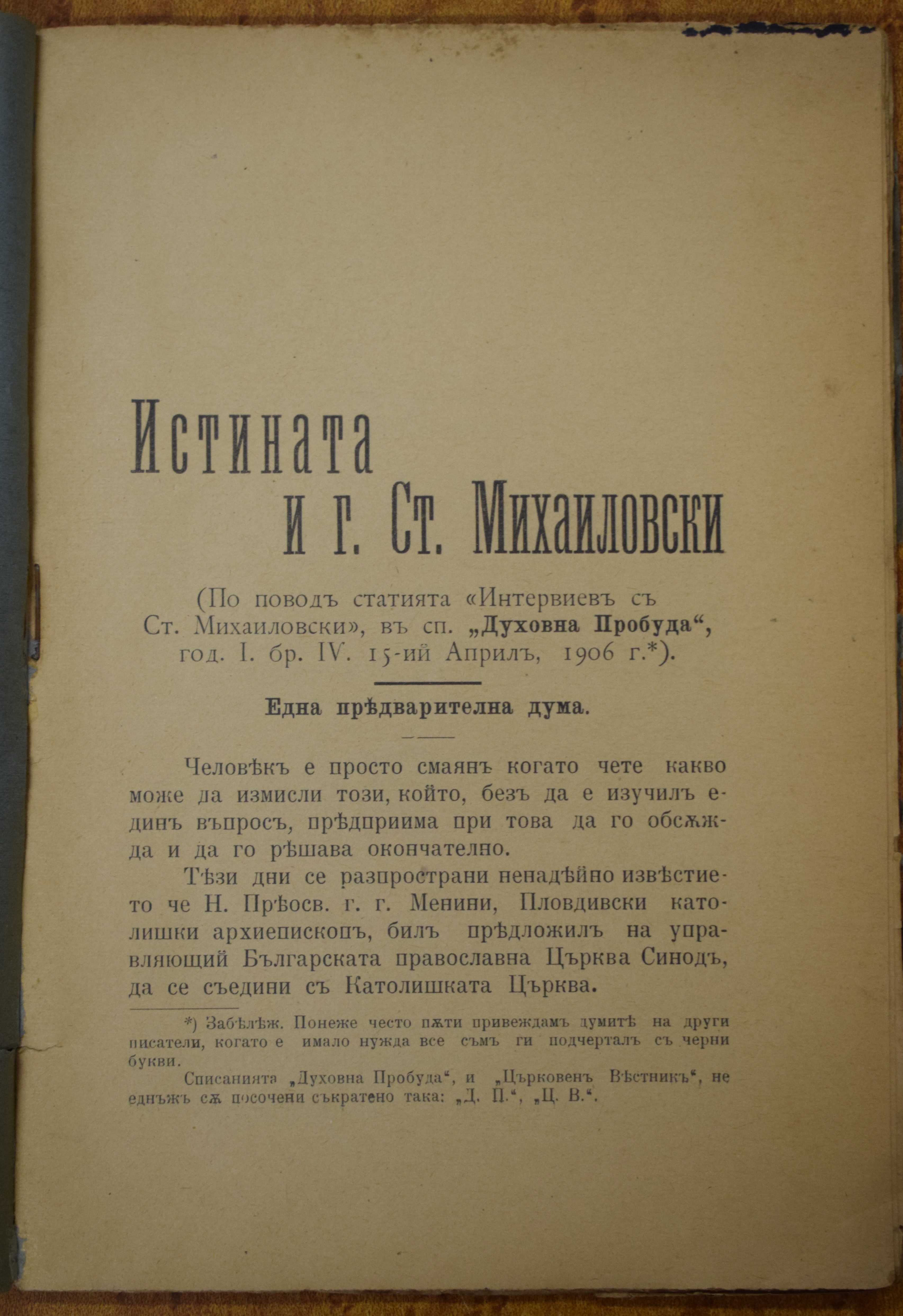 Истината
и г. Ст. Михаиловски

(По поводъ статията «Интервиевъ съ Ст. Михаиловски», въ сп. „Духовна Пробуда“, год. I. бр. IV. 15-ий Априлъ, 1906 г.*).

Една прѣдварителна дума.

Человѣкъ е просто смаянъ когато чете какво може да измисли този, който, безъ да е изучилъ единъ въпросъ, прѣдприима при това да го обсѫжда и да го рѣшава окончателно.

Тѣзи дни се разпространи ненадѣйно извѣстието че Н. Прѣосв. г. г. Менини, Пловдивски католишки архиепископъ, билъ прѣдложилъ на управляющий Българската православна Църква Синодъ, да се съедини съ Католишката Църква.

*) Забѣлѣж. Понеже често пѫти привеждамъ думитѣ на други писатели, когато е имало нужда все съмъ ги подчерталъ съ черни букви.

Списанията „Духовна Пробуда“, и „Църковенъ Вѣстникъ“, не еднъжъ сѫ посочени съкратено така: „Д. П.“, „Ц. В.“.